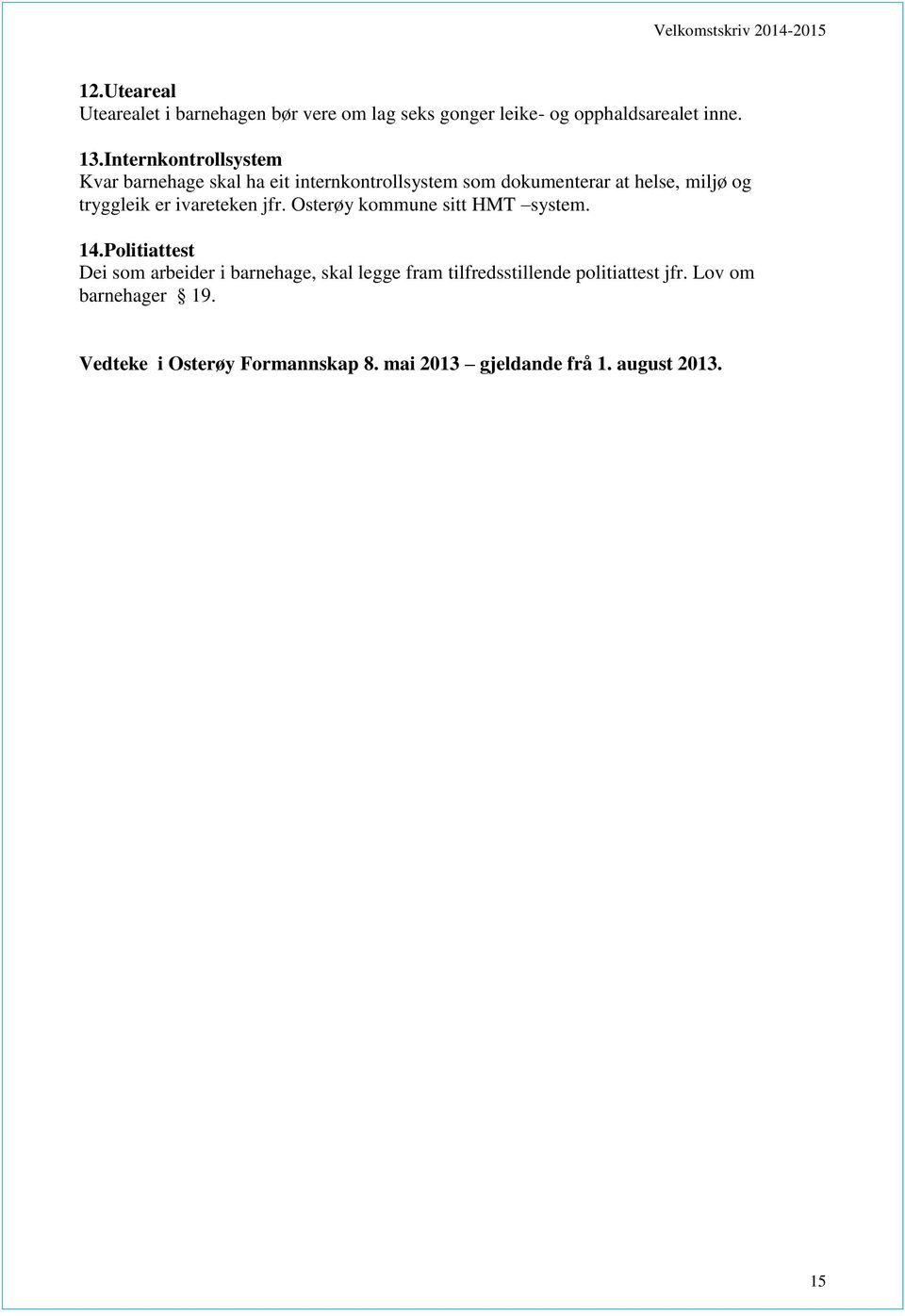 Velkomstskriv 2014-2015

12.Uteareal
Utearealet i barnehagen bør vere om lag seks gonger leike- og opphaldsarealet inne.

13.Internkontrollsystem
Kvar barnehage skal ha eit internkontrollsystem som dokumenterar at helse, miljø og tryggleik er ivareteken jfr. Osterøy kommune sitt HMT –system.

14.Politiattest
Dei som arbeider i barnehage, skal legge fram tilfredsstillende politiattest jfr. Lov om barnehager § 19.

Vedteke i Osterøy Formannskap 8. mai 2013 – gjeldande frå 1. august 2013.

15